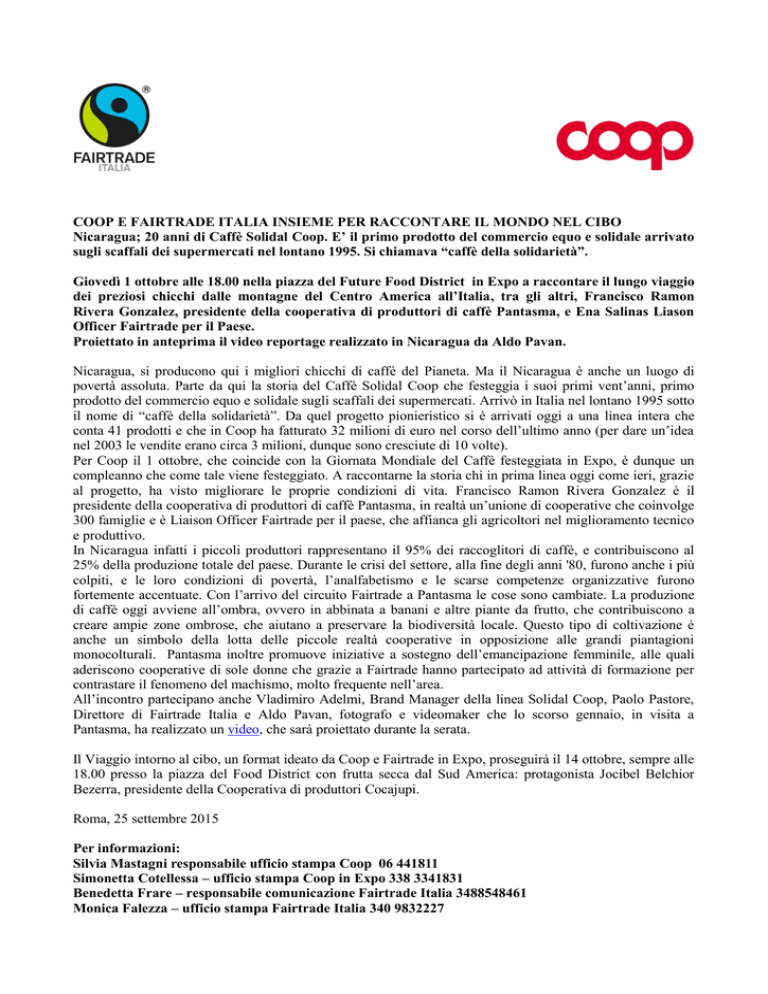 FAIRTRADE
ITALIA

coop

COOP E FAIRTRADE ITALIA INSIEME PER RACCONTARE IL MONDO NEL CIBO
Nicaragua; 20 anni di Caffè Solidal Coop. E' il primo prodotto del commercio equo e solidale arrivato sugli scaffali dei supermercati nel lontano 1995. Si chiamava "caffè della solidarietà".

Giovedì 1 ottobre alle 18.00 nella piazza del Future Food District in Expo a raccontare il lungo viaggio dei preziosi chicchi dalle montagne del Centro America all'Italia, tra gli altri, Francisco Ramon Rivera Gonzalez, presidente della cooperativa di produttori di caffè Pantasma, e Ena Salinas Liason Officer Fairtrade per il Paese.
Proiettato in anteprima il video reportage realizzato in Nicaragua da Aldo Pavan.

Nicaragua, si producono qui i migliori chicchi di caffè del Pianeta. Ma il Nicaragua è anche un luogo di povertà assoluta. Parte da qui la storia del Caffè Solidal Coop che festeggia i suoi primi vent'anni, primo prodotto del commercio equo e solidale sugli scaffali dei supermercati. Arrivò in Italia nel lontano 1995 sotto il nome di "caffè della solidarietà". Da quel progetto pionieristico si è arrivati oggi a una linea intera che conta 41 prodotti e che in Coop ha fatturato 32 milioni di euro nel corso dell'ultimo anno (per dare un'idea nel 2003 le vendite erano circa 3 milioni, dunque sono cresciute di 10 volte).
Per Coop il 1 ottobre, che coincide con la Giornata Mondiale del Caffè festeggiata in Expo, è dunque un compleanno che come tale viene festeggiato. A raccontarne la storia chi in prima linea oggi come ieri, grazie al progetto, ha visto migliorare le proprie condizioni di vita. Francisco Ramon Rivera Gonzalez è il presidente della cooperativa di produttori di caffè Pantasma, in realtà un'unione di cooperative che coinvolge 300 famiglie e è Liaison Officer Fairtrade per il paese, che affianca gli agricoltori nel miglioramento tecnico e produttivo.
In Nicaragua infatti i piccoli produttori rappresentano il 95% dei raccoglitori di caffè, e contribuiscono al 25% della produzione totale del paese. Durante le crisi del settore, alla fine degli anni '80, furono anche i più colpiti, e le loro condizioni di povertà, l'analfabetismo e le scarse competenze organizzative furono fortemente accentuate. Con l'arrivo del circuito Fairtrade a Pantasma le cose sono cambiate. La produzione di caffè oggi avviene all'ombra, ovvero in abbinata a banani e altre piante da frutto, che contribuiscono a creare ampie zone ombrose, che aiutano a preservare la biodiversità locale. Questo tipo di coltivazione è anche un simbolo della lotta delle piccole realtà cooperative in opposizione alle grandi piantagioni monocolturali. Pantasma inoltre promuove iniziative a sostegno dell'emancipazione femminile, alle quali aderiscono cooperative di sole donne che grazie a Fairtrade hanno partecipato ad attività di formazione per contrastare il fenomeno del machismo, molto frequente nell'area.
All'incontro partecipano anche Vladimiro Adelmi, Brand Manager della linea Solidal Coop, Paolo Pastore, Direttore di Fairtrade Italia e Aldo Pavan, fotografo e videomaker che lo scorso gennaio, in visita a Pantasma, ha realizzato un video, che sarà proiettato durante la serata.

Il Viaggio intorno al cibo, un format ideato da Coop e Fairtrade in Expo, proseguirà il 14 ottobre, sempre alle 18.00 presso la piazza del Food District con frutta secca dal Sud America: protagonista Jocibel Belchior Bezerra, presidente della Cooperativa di produttori Cocajupi.

Roma, 25 settembre 2015

Per informazioni:
Silvia Mastagni responsabile ufficio stampa Coop 06 441811
Simonetta Cotellessa – ufficio stampa Coop in Expo 338 3341831
Benedetta Frare – responsabile comunicazione Fairtrade Italia 3488548461
Monica Falezza – ufficio stampa Fairtrade Italia 340 9832227